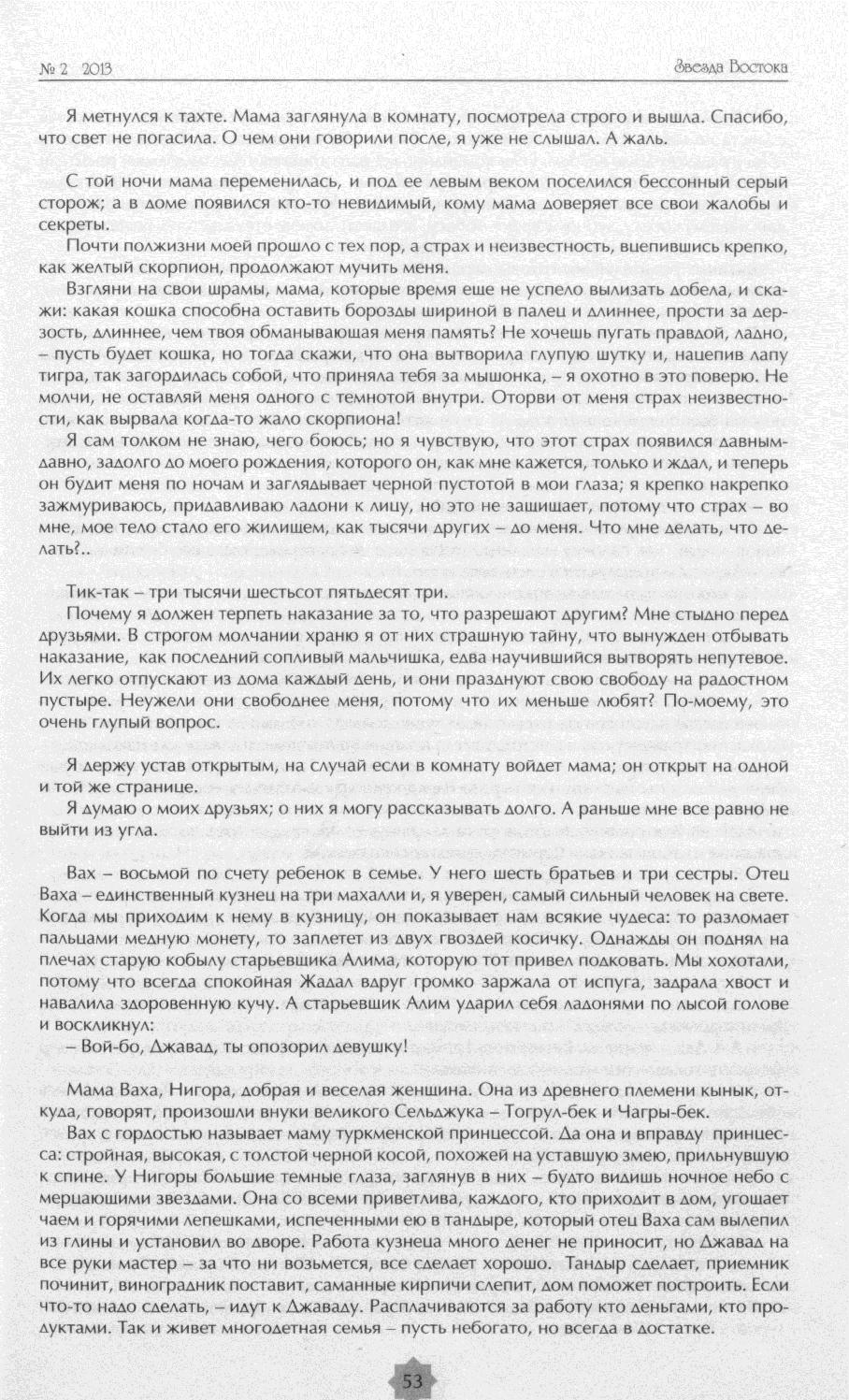 № 2 2013

Звезда Востока

Я метнулся к тахте. Мама заглянула в комнату, посмотрела строго и вышла. Спасибо, что свет не погасила. О чем они говорили после, я уже не слышал. А жаль.

С той ночи мама переменилась, и под ее левым веком поселился бессонный серый сторож; а в доме появился кто-то невидимый, кому мама доверяет все свои жалобы и секреты.

Почти полжизни моей прошло с тех пор, а страх и неизвестность, вцепившись крепко, как желтый скорпион, продолжают мучить меня.

Взгляни на свои шрамы, мама, которые время еще не успело вылизать добела, и скажи: какая кошка способна оставить борозды шириной в палец и длиннее, прости за дерзость, длиннее, чем твоя обманывающая меня память? Не хочешь пугать правдой, ладно, – пусть будет кошка, но тогда скажи, что она вытворила глупую шутку и, нацепив лапу тигра, так загордилась собой, что приняла тебя за мышонка, – я охотно в это поверю. Не молчи, не оставляй меня одного с темнотой внутри. Оторви от меня страх неизвестности, как вырвала когда-то жало скорпиона!

Я сам толком не знаю, чего боюсь; но я чувствую, что этот страх появился давным-давно, задолго до моего рождения, которого он, как мне кажется, только и ждал, и теперь он будит меня по ночам и заглядывает черной пустотой в мои глаза; я крепко накрепко зажмуриваюсь, придавливаю ладони к лицу, но это не защищает, потому что страх – во мне, мое тело стало его жилищем, как тысячи других – до меня. Что мне делать, что делать?..

Тик-так – три тысячи шестьсот пятьдесят три.

Почему я должен терпеть наказание за то, что разрешают другим? Мне стыдно перед друзьями. В строгом молчании храню я от них страшную тайну, что вынужден отбывать наказание, как последний сопливый мальчишка, едва научившийся вытворять непутевое. Их легко отпускают из дома каждый день, и они празднуют свою свободу на радостном пустыре. Неужели они свободнее меня, потому что их меньше любят? По-моему, это очень глупый вопрос.

Я держу устав открытым, на случай если в комнату войдет мама; он открыт на одной и той же странице.

Я думаю о моих друзьях; о них я могу рассказывать долго. А раньше мне все равно не выйти из угла.

Вах – восьмой по счету ребенок в семье. У него шесть братьев и три сестры. Отец Ваха – единственный кузнец на три махалли и, я уверен, самый сильный человек на свете. Когда мы приходим к нему в кузницу, он показывает нам всякие чудеса: то разломает пальцами медную монету, то заплетет из двух гвоздей косичку. Однажды он поднял на плечах старую кобылу старьевщика Алима, которую тот привел подковать. Мы хохотали, потому что всегда спокойная Жадал вдруг громко заржала от испуга, задрала хвост и навалила здоровенную кучу. А старьевщик Алим ударил себя ладонями по лысой голове и воскликнул:

– Вой-бо, Джавад, ты опозорил девушку!

Мама Ваха, Нигора, добрая и веселая женщина. Она из древнего племени кынык, откуда, говорят, произошли внуки великого Сельджука – Тогрул-бек и Чагры-бек.

Вах с гордостью называет маму туркменской принцессой. Да она и вправду принцесса: стройная, высокая, с толстой черной косой, похожей на уставшую змею, прильнувшую к спине. У Нигоры большие темные глаза, заглянув в них – будто видишь ночное небо с мерцающими звездами. Она со всеми приветлива, каждого, кто приходит в дом, угощает чаем и горячими лепешками, испеченными ею в тандыре, который отец Ваха сам вылепил из глины и установил во дворе. Работа кузнеца много денег не приносит, но Джавад на все руки мастер – за что ни возьмется, все сделает хорошо. Тандыр сделает, приемник починит, виноградник поставит, саманные кирпичи слепит, дом поможет построить. Если что-то надо сделать, – идут к Джаваду. Расплачиваются за работу кто деньгами, кто продуктами. Так и живет многодетная семья – пусть небогато, но всегда в достатке.

53